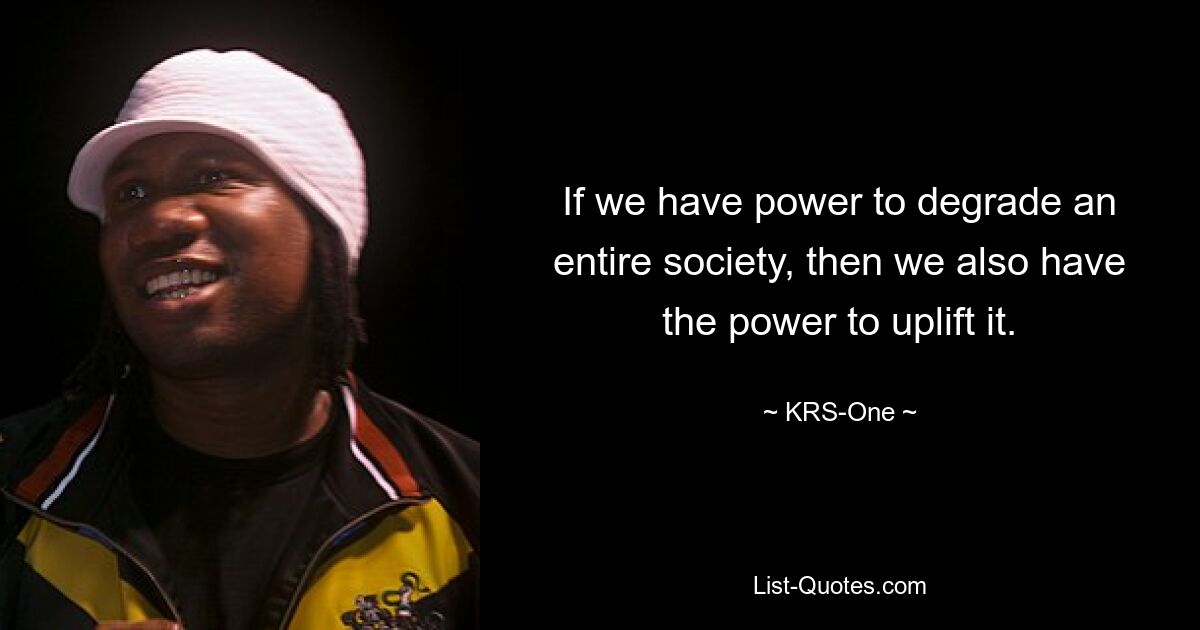 If we have power to degrade an entire society, then we also have the power to uplift it.

~ KRS-One ~

List-Quotes.com